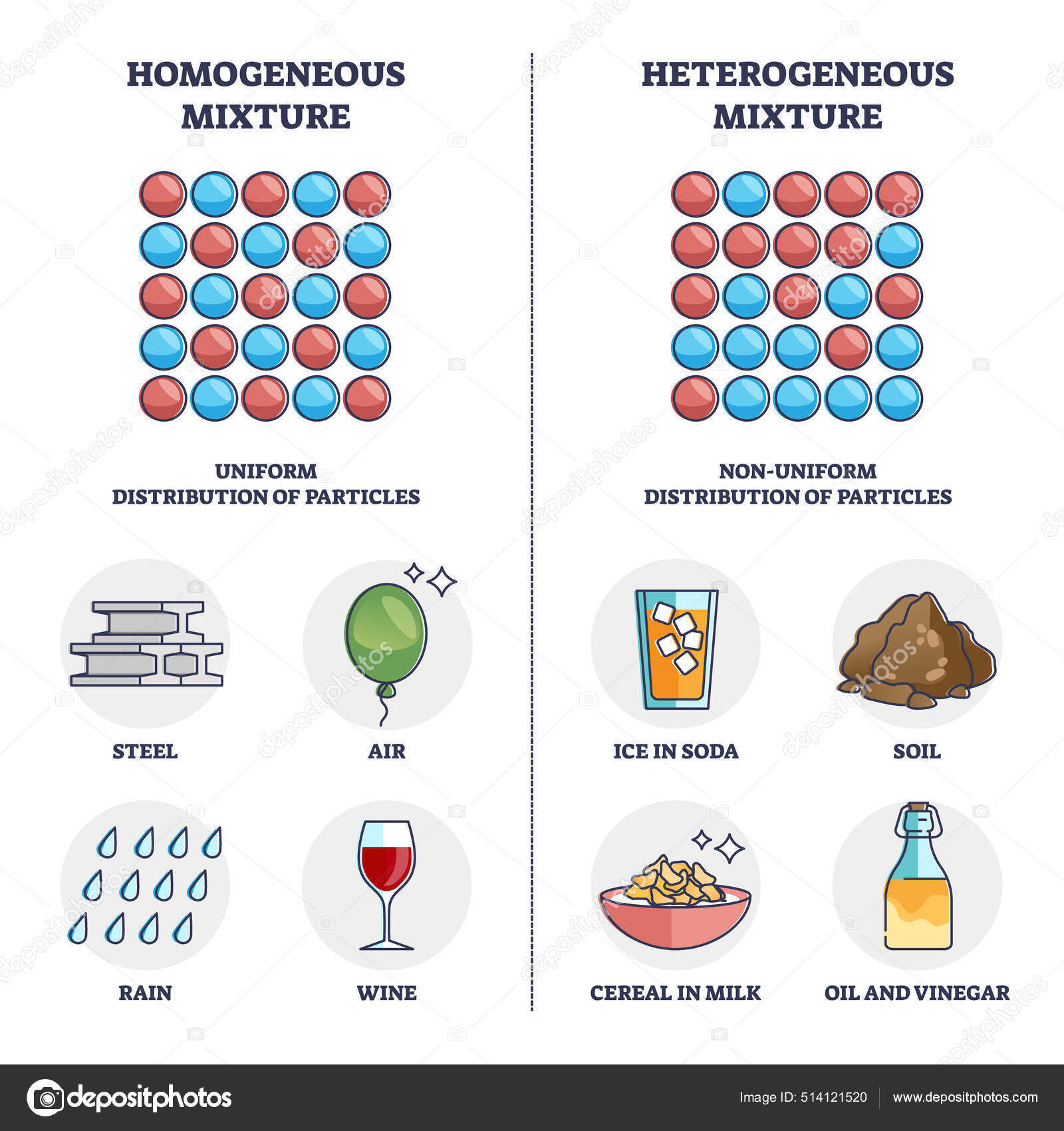 HOMOGENEOUS MIXTURE

UNIFORM DISTRIBUTION OF PARTICLES

STEEL

AIR

RAIN

WINE

HETEROGENEOUS MIXTURE

NON-UNIFORM DISTRIBUTION OF PARTICLES

ICE IN SODA

SOIL

CEREAL IN MILK

OIL AND VINEGAR

depositphotos

Image ID: 514121520

www.depositphotos.com